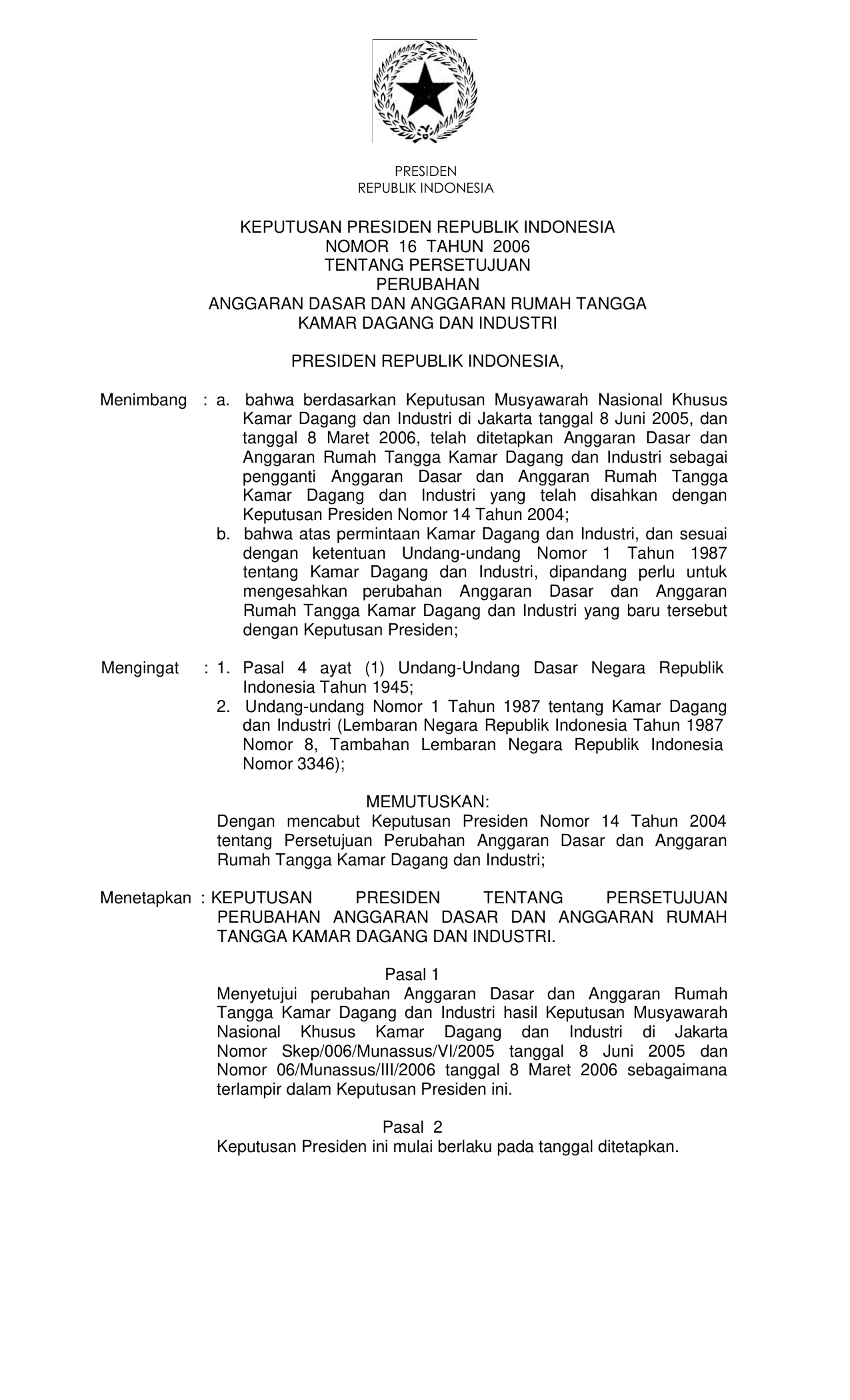 PRESIDEN
REPUBLIK INDONESIA

KEPUTUSAN PRESIDEN REPUBLIK INDONESIA
NOMOR 16 TAHUN 2006
TENTANG PERSETUJUAN
PERUBAHAN
ANGGARAN DASAR DAN ANGGARAN RUMAH TANGGA
KAMAR DAGANG DAN INDUSTRI

PRESIDEN REPUBLIK INDONESIA,

Menimbang : a. bahwa berdasarkan Keputusan Musyawarah Nasional Khusus Kamar Dagang dan Industri di Jakarta tanggal 8 Juni 2005, dan tanggal 8 Maret 2006, telah ditetapkan Anggaran Dasar dan Anggaran Rumah Tangga Kamar Dagang dan Industri sebagai pengganti Anggaran Dasar dan Anggaran Rumah Tangga Kamar Dagang dan Industri yang telah disahkan dengan Keputusan Presiden Nomor 14 Tahun 2004;
b. bahwa atas permintaan Kamar Dagang dan Industri, dan sesuai dengan ketentuan Undang-undang Nomor 1 Tahun 1987 tentang Kamar Dagang dan Industri, dipandang perlu untuk mengesahkan perubahan Anggaran Dasar dan Anggaran Rumah Tangga Kamar Dagang dan Industri yang baru tersebut dengan Keputusan Presiden;

Mengingat : 1. Pasal 4 ayat (1) Undang-Undang Dasar Negara Republik Indonesia Tahun 1945;
2. Undang-undang Nomor 1 Tahun 1987 tentang Kamar Dagang dan Industri (Lembaran Negara Republik Indonesia Tahun 1987 Nomor 8, Tambahan Lembaran Negara Republik Indonesia Nomor 3346);

MEMUTUSKAN:
Dengan mencabut Keputusan Presiden Nomor 14 Tahun 2004 tentang Persetujuan Perubahan Anggaran Dasar dan Anggaran Rumah Tangga Kamar Dagang dan Industri;

Menetapkan : KEPUTUSAN PRESIDEN TENTANG PERSETUJUAN PERUBAHAN ANGGARAN DASAR DAN ANGGARAN RUMAH TANGGA KAMAR DAGANG DAN INDUSTRI.

Pasal 1
Menyetujui perubahan Anggaran Dasar dan Anggaran Rumah Tangga Kamar Dagang dan Industri hasil Keputusan Musyawarah Nasional Khusus Kamar Dagang dan Industri di Jakarta Nomor Skep/006/Munassus/VI/2005 tanggal 8 Juni 2005 dan Nomor 06/Munassus/III/2006 tanggal 8 Maret 2006 sebagaimana terlampir dalam Keputusan Presiden ini.

Pasal 2
Keputusan Presiden ini mulai berlaku pada tanggal ditetapkan.